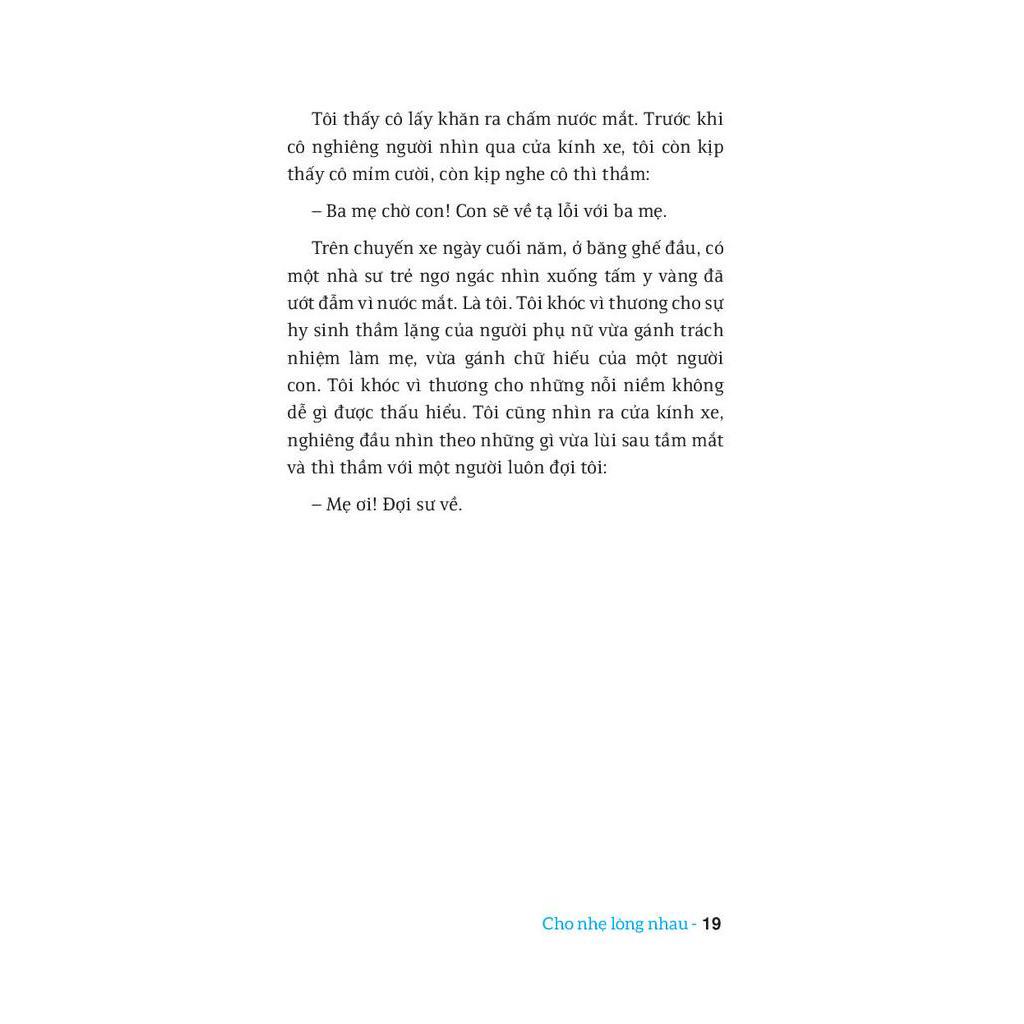 Tôi thấy cô lấy khăn ra chấm nước mắt. Trước khi cô nghiêng người nhìn qua cửa kính xe, tôi còn kịp thấy cô mỉm cười, còn kịp nghe cô thì thầm:

– Ba mẹ chờ con! Con sẽ về tạ lỗi với ba mẹ.

Trên chuyến xe ngày cuối năm, ở băng ghế đầu, có một nhà sư trẻ ngơ ngác nhìn xuống tấm y vàng đã ướt đẫm vì nước mắt. Là tôi. Tôi khóc vì thương cho sự hy sinh thầm lặng của người phụ nữ vừa gánh trách nhiệm làm mẹ, vừa gánh chữ hiếu của một người con. Tôi khóc vì thương cho những nỗi niềm không dễ gì được thấu hiểu. Tôi cũng nhìn ra cửa kính xe, nghiêng đầu nhìn theo những gì vừa lùi sau tầm mắt và thì thầm với một người luôn đợi tôi:

– Mẹ ơi! Đợi sư về.

Cho nhẹ lòng nhau - 19